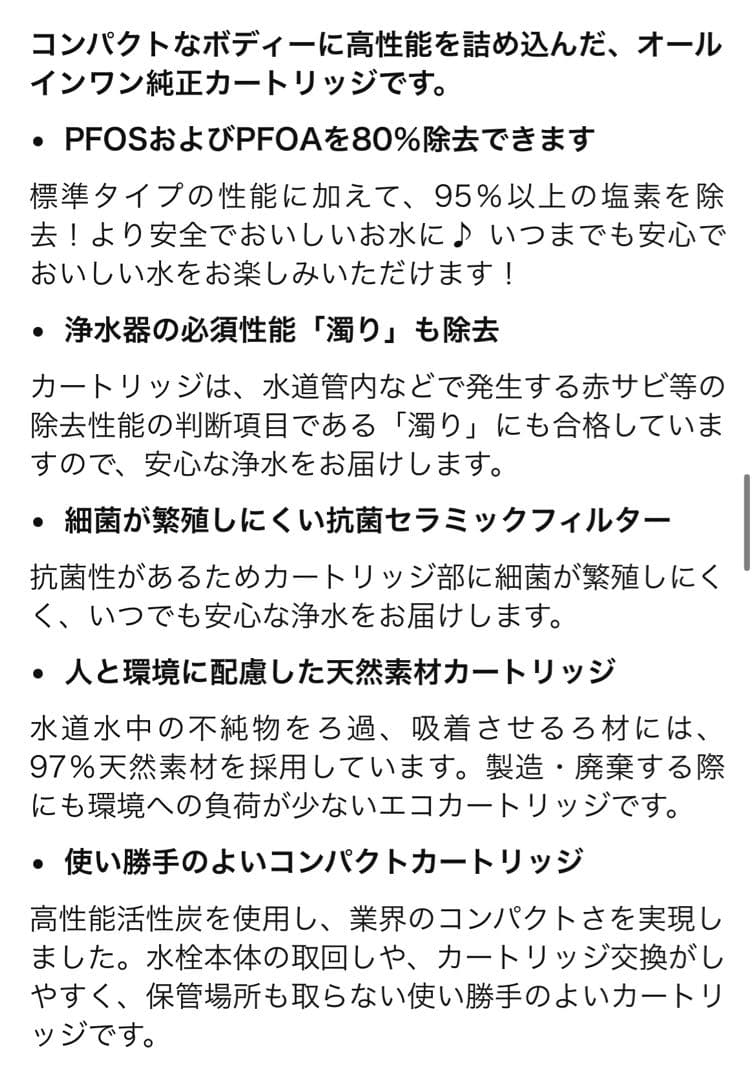 コンパクトなボディーに高性能を詰め込んだ、オールインワン純正カートリッジです。

• PFOSおよびPFOAを80%除去できます

標準タイプの性能に加えて、95%以上の塩素を除去！より安全でおいしいお水に♪ いつまでも安心でおいしい水をお楽しみいただけます！

• 浄水器の必須性能「濁り」も除去

カートリッジは、水道管内などで発生する赤サビ等の除去性能の判断項目である「濁り」にも合格していますので、安心な浄水をお届けします。

• 細菌が繁殖しにくい抗菌セラミックフィルター

抗菌性があるためカートリッジ部に細菌が繁殖しにくく、いつでも安心な浄水をお届けします。

• 人と環境に配慮した天然素材カートリッジ

水道水中の不純物をろ過、吸着させるろ材には、97%天然素材を採用しています。製造・廃棄する際にも環境への負荷が少ないエコカートリッジです。

• 使い勝手のよいコンパクトカートリッジ

高性能活性炭を使用し、業界のコンパクトさを実現しました。水栓本体の取回しや、カートリッジ交換がしやすく、保管場所も取らない使い勝手のよいカートリッジです。